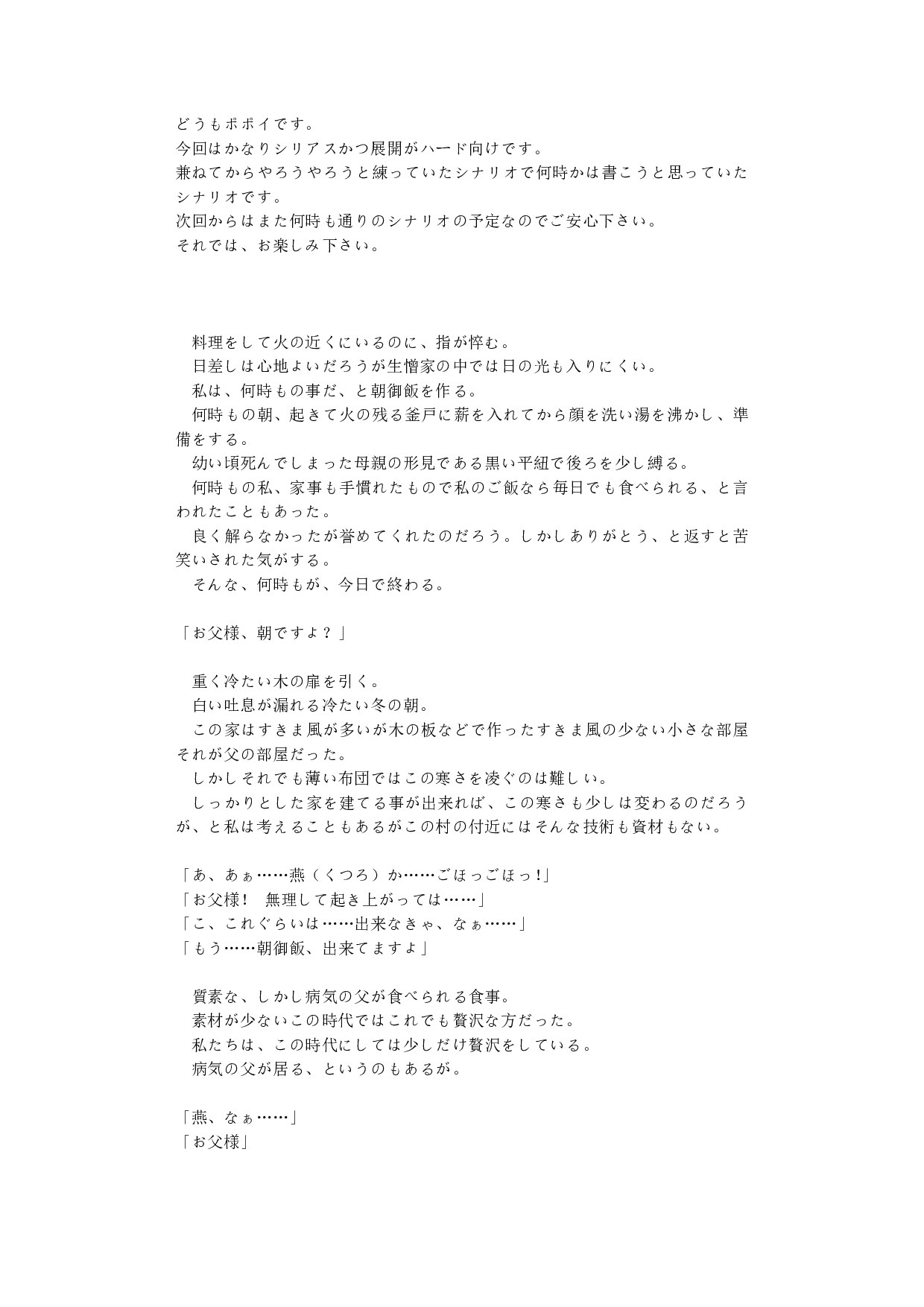 どうもポポイです。
今回はかなりシリアスかつ展開がハード向けです。
兼ねてからやろうやろうと練っていたシナリオで何時かは書こうと思っていたシナリオです。
次回からはまた何時も通りのシナリオの予定なのでご安心下さい。
それでは、お楽しみ下さい。

料理をして火の近くにいるのに、指が悴む。
日差しは心地よいだろうが生憎家の中では日の光も入りにくい。
私は、何時もの事だ、と朝御飯を作る。
何時もの朝、起きて火の残る釜戸に薪を入れてから顔を洗い湯を沸かし、準備をする。
幼い頃死んでしまった母親の形見である黒い平紐で後ろを少し縛る。
何時もの私、家事も手慣れたもので私のご飯なら毎日でも食べられる、と言われたこともあった。
良く解らなかったが誉めてくれたのだろう。しかしありがとう、と返すと苦笑いされた気がする。
そんな、何時もが、今日で終わる。

「お父様、朝ですよ？」

重く冷たい木の扉を引く。
白い吐息が漏れる冷たい冬の朝。
この家はすきま風が多いが木の板などで作ったすきま風の少ない小さな部屋それが父の部屋だった。
しかしそれでも薄い布団ではこの寒さを凌ぐのは難しい。
しっかりとした家を建てる事が出来れば、この寒さも少しは変わるのだろうが、と私は考えることもあるがこの村の付近にはそんな技術も資材もない。

「あ、あぁ……燕（くつろ）か……ごほっごほっ!」
「お父様！　無理して起き上がっては……」
「こ、これぐらいは……出来なきゃ、なぁ……」
「もう……朝御飯、出来てますよ」

質素な、しかし病気の父が食べられる食事。
素材が少ないこの時代ではこれでも贅沢な方だった。
私たちは、この時代にしては少しだけ贅沢をしている。
病気の父が居る、というのもあるが。

「燕、なぁ……」
「お父様」